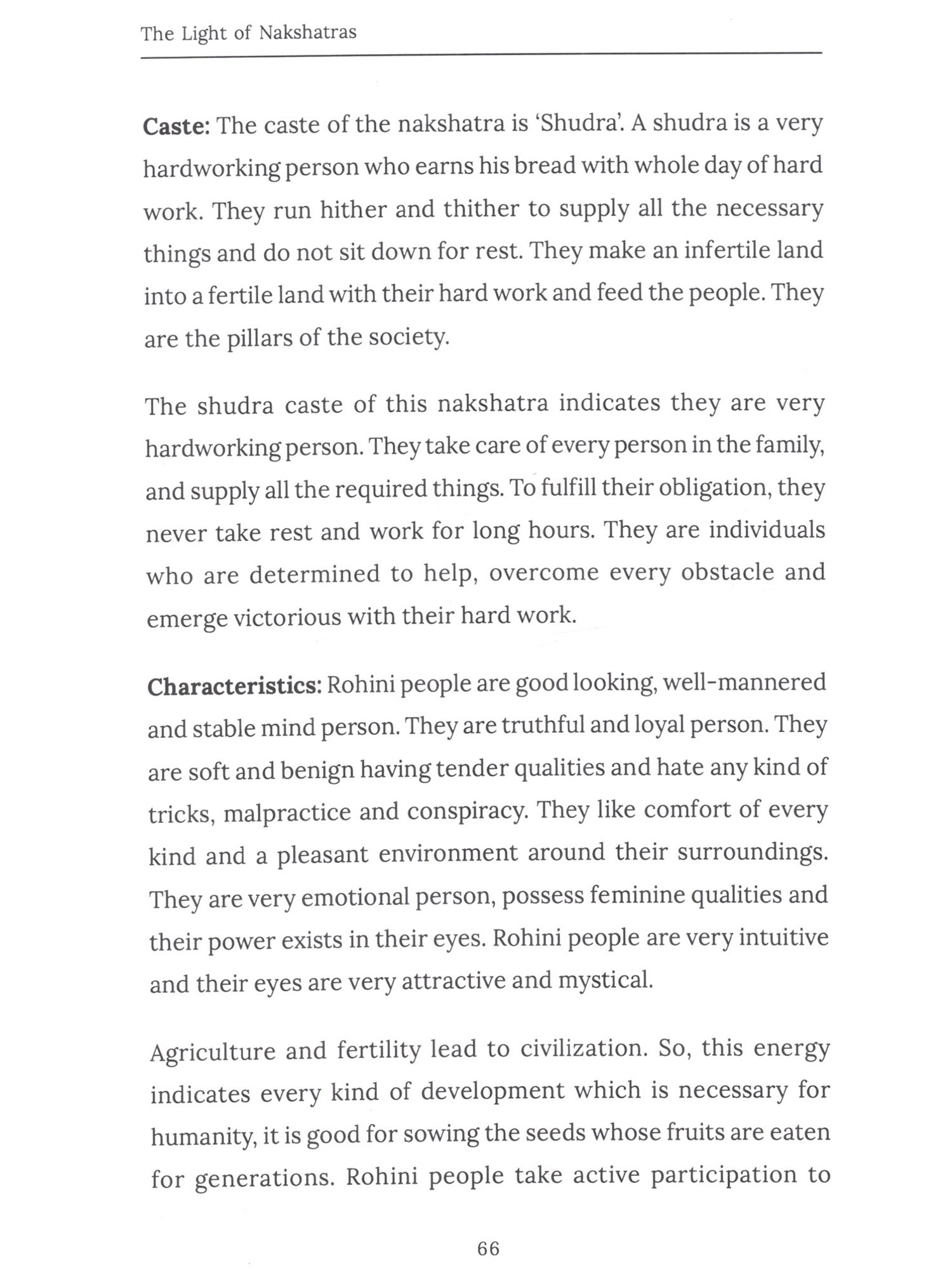 The Light of Nakshatras

Caste: The caste of the nakshatra is 'Shudra'. A shudra is a very hardworking person who earns his bread with whole day of hard work. They run hither and thither to supply all the necessary things and do not sit down for rest. They make an infertile land into a fertile land with their hard work and feed the people. They are the pillars of the society.

The shudra caste of this nakshatra indicates they are very hardworking person. They take care of every person in the family, and supply all the required things. To fulfill their obligation, they never take rest and work for long hours. They are individuals who are determined to help, overcome every obstacle and emerge victorious with their hard work.

Characteristics: Rohini people are good looking, well-mannered and stable mind person. They are truthful and loyal person. They are soft and benign having tender qualities and hate any kind of tricks, malpractice and conspiracy. They like comfort of every kind and a pleasant environment around their surroundings. They are very emotional person, possess feminine qualities and their power exists in their eyes. Rohini people are very intuitive and their eyes are very attractive and mystical.

Agriculture and fertility lead to civilization. So, this energy indicates every kind of development which is necessary for humanity, it is good for sowing the seeds whose fruits are eaten for generations. Rohini people take active participation to

66